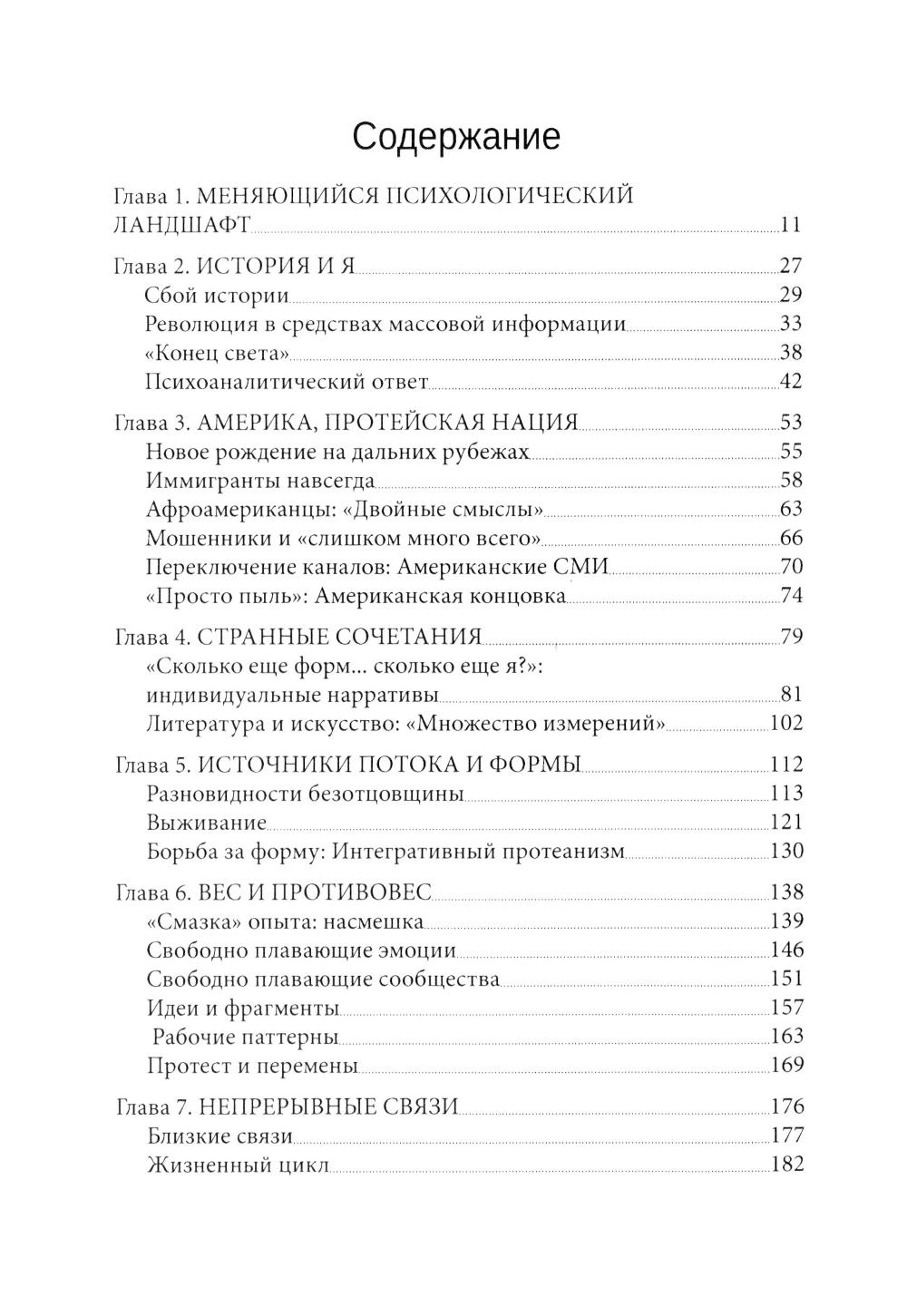 Содержание

Глава 1. МЕНЯЮЩИЙСЯ ПСИХОЛОГИЧЕСКИЙ ЛАНДШАФТ 11

Глава 2. ИСТОРИЯ И Я 27
Сбой истории 29
Революция в средствах массовой информации 33
«Конец света» 38
Психоаналитический ответ 42

Глава 3. АМЕРИКА, ПРОТЕЙСКАЯ НАЦИЯ 53
Новое рождение на дальних рубежах 55
Иммигранты навсегда 58
Афроамериканцы: «Двойные смыслы» 63
Мошенники и «слишком много всего» 66
Переключение каналов: Американские СМИ 70
«Просто пыль»: Американская концовка 74

Глава 4. СТРАННЫЕ СОЧЕТАНИЯ 79
«Сколько еще форм... сколько еще я?»: индивидуальные нарративы 81
Литература и искусство: «Множество измерений» 102

Глава 5. ИСТОЧНИКИ ПОТОКА И ФОРМЫ 112
Разновидности безотцовщины 113
Выживание 121
Борьба за форму: Интегративный протеанизм 130

Глава 6. ВЕС И ПРОТИВОВЕС 138
«Смазка» опыта: насмешка 139
Свободно плавающие эмоции 146
Свободно плавающие сообщества 151
Идеи и фрагменты 157
Рабочие паттерны 163
Протест и перемены 169

Глава 7. НЕПРЕРЫВНЫЕ СВЯЗИ 176
Близкие связи 177
Жизненный цикл 182